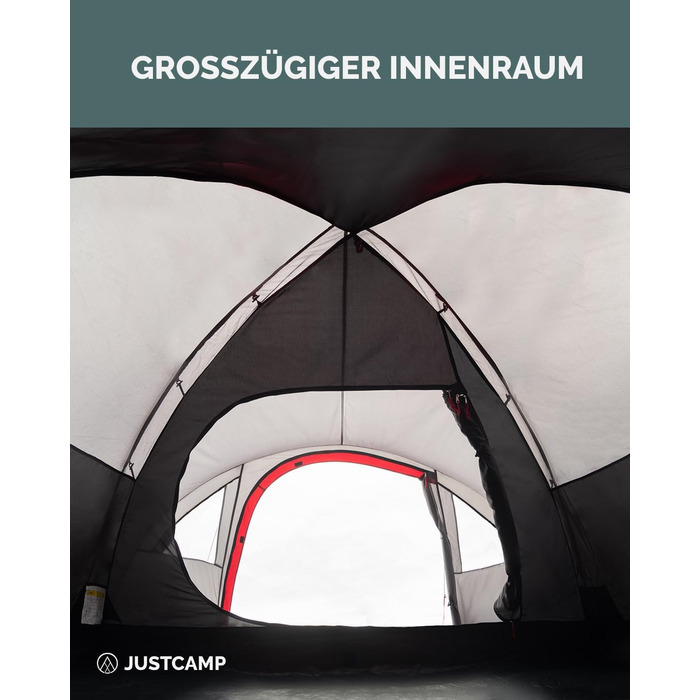 GROSSZÜGIGER INNENRAUM

JUSTCAMP